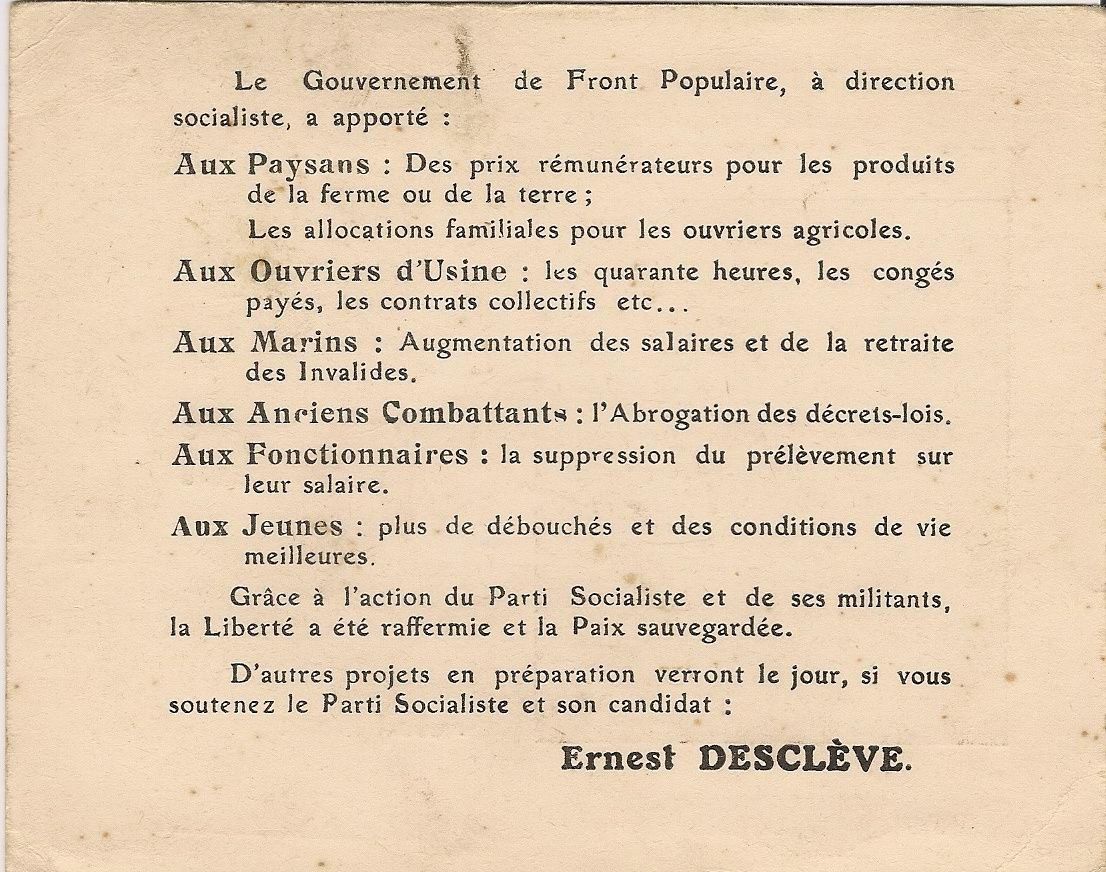 Le Gouvernement de Front Populaire, à direction socialiste, a apporté :

Aux Paysans : Des prix rémunérateurs pour les produits de la ferme ou de la terre ;

Les allocations familiales pour les ouvriers agricoles.

Aux Ouvriers d'Usine : les quarante heures, les congés payés, les contrats collectifs etc...

Aux Marins : Augmentation des salaires et de la retraite des Invalides.

Aux Anciens Combattants : l'Abrogation des décrets-lois.

Aux Fonctionnaires : la suppression du prélèvement sur leur salaire.

Aux Jeunes : plus de débouchés et des conditions de vie meilleures.

Grâce à l'action du Parti Socialiste et de ses militants, la Liberté a été raffermie et la Paix sauvegardée.

D'autres projets en préparation verront le jour, si vous soutenez le Parti Socialiste et son candidat :

Ernest DESCLÈVE.